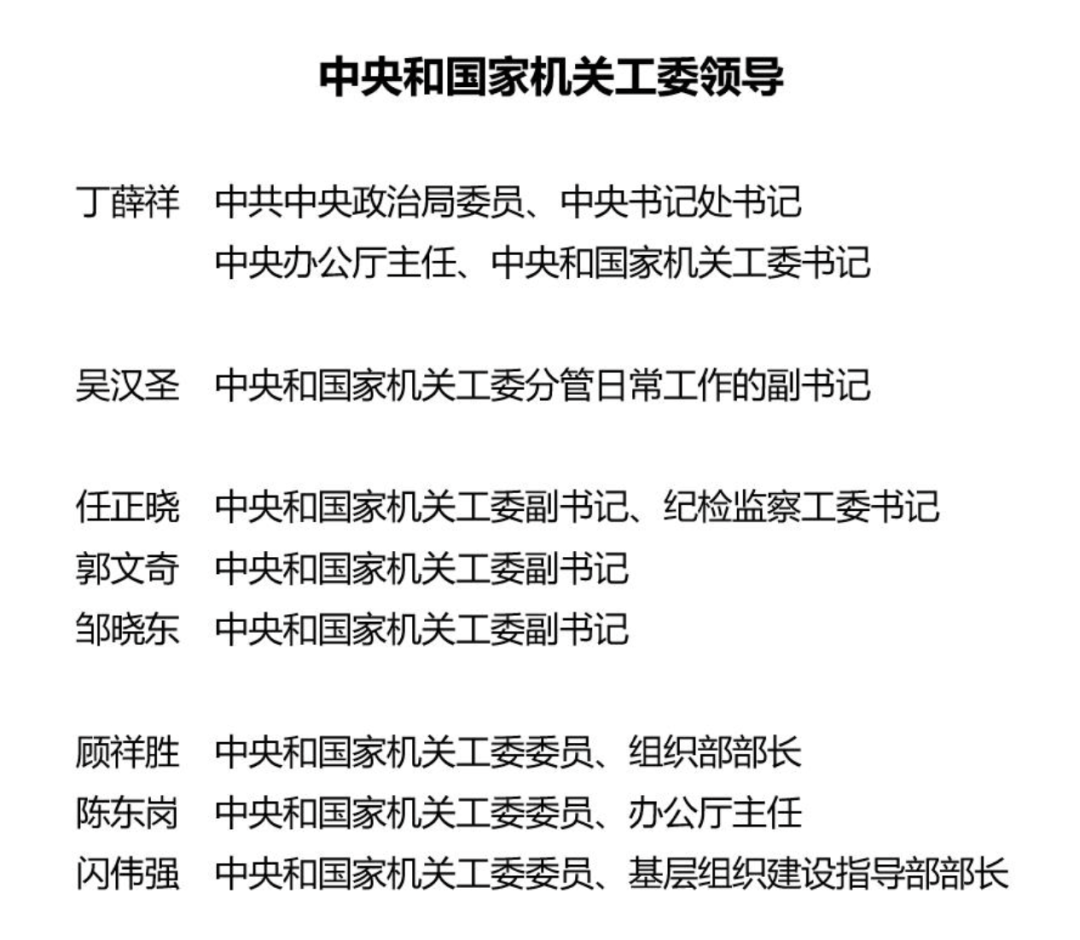 中央和国家机关工委领导

丁薛祥 中共中央政治局委员、中央书记处书记
中央办公厅主任、中央和国家机关工委书记

吴汉圣 中央和国家机关工委分管日常工作的副书记

任正晓 中央和国家机关工委副书记、纪检监察工委书记
郭文奇 中央和国家机关工委副书记
邹晓东 中央和国家机关工委副书记

顾祥胜 中央和国家机关工委委员、组织部部长
陈东岗 中央和国家机关工委委员、办公厅主任
闪伟强 中央和国家机关工委委员、基层组织建设指导部部长